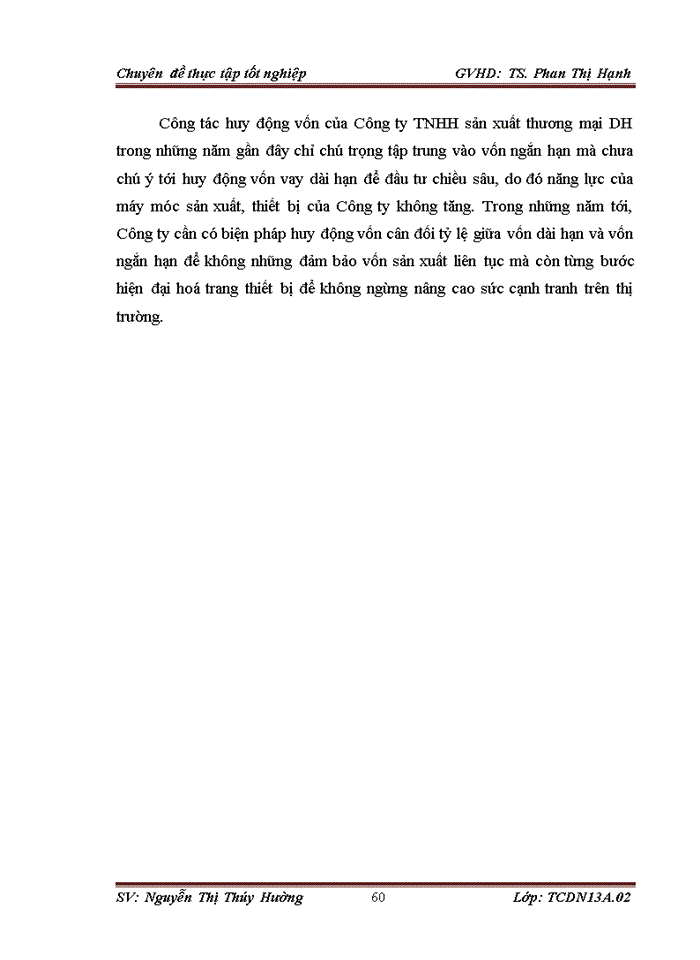 Chuyên đề thực tập tốt nghiệp GVHD: TS. Phan Thị Hạnh

Công tác huy động vốn của Công ty TNHH sản xuất thương mại DH trong những năm gần đây chỉ chú trọng tập trung vào vốn ngắn hạn mà chưa chú ý tới huy động vốn vay dài hạn để đầu tư chiều sâu, do đó năng lực của máy móc sản xuất, thiết bị của Công ty không tăng. Trong những năm tới, Công ty cần có biện pháp huy động vốn cân đối tỷ lệ giữa vốn dài hạn và vốn ngắn hạn để không những đảm bảo vốn sản xuất liên tục mà còn từng bước hiện đại hoá trang thiết bị để không ngừng nâng cao sức cạnh tranh trên thị trường.

SV: Nguyễn Thị Thúy Hường 60 Lớp: TCDN13A.02